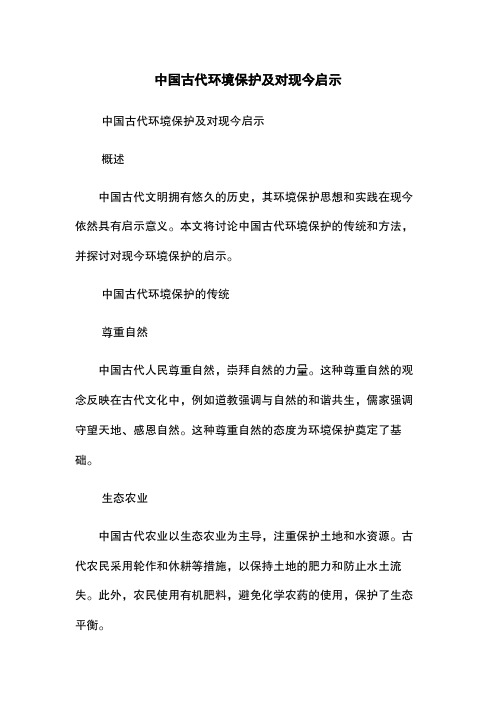 中国古代环境保护及对现今启示

中国古代环境保护及对现今启示

概述

中国古代文明拥有悠久的历史，其环境保护思想和实践在现今依然具有启示意义。本文将讨论中国古代环境保护的传统和方法，并探讨对现今环境保护的启示。

中国古代环境保护的传统

尊重自然

中国古代人民尊重自然，崇拜自然的力量。这种尊重自然的观念反映在古代文化中，例如道教强调与自然的和谐共生，儒家强调守望天地、感恩自然。这种尊重自然的态度为环境保护奠定了基础。

生态农业

中国古代农业以生态农业为主导，注重保护土地和水资源。古代农民采用轮作和休耕等措施，以保持土地的肥力和防止水土流失。此外，农民使用有机肥料，避免化学农药的使用，保护了生态平衡。